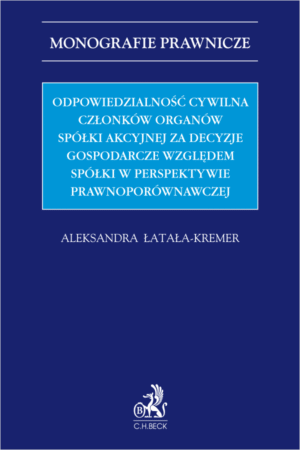 MONOGRAFIE PRAWNICZE

ODPOWIEDZIALNOŚĆ CYWILNA CZŁONKÓW ORGANÓW SPÓŁKI AKCYJNEJ ZA DECYZJE GOSPODARCZE WZGLĘDEM SPÓŁKI W PERSPEKTYWIE PRAWNOPORÓWNAWCZEJ

ALEKSANDRA ŁATAŁA-KREMER

B

C.H.BECK